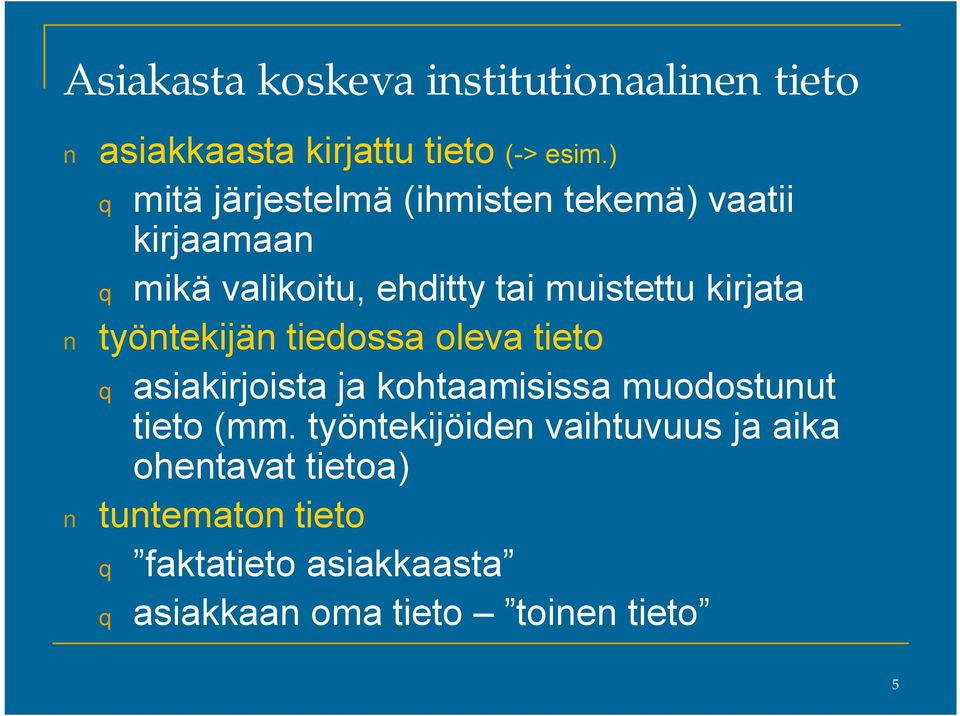 Asiakasta koskeva institutionaalinen tieto

n asiakkaasta kirjattu tieto (-> esim.)

q mitä järjestelmä (ihmisten tekemä) vaatii kirjaamaan

q mikä valikoitu, ehditty tai muistettu kirjata

n työntekijän tiedossa oleva tieto

q asiakirjoista ja kohtaamisissa muodostunut tieto (mm. työntekijöiden vaihtuvuus ja aika ohentavat tietoa)

n tuntematon tieto

q ”faktatieto asiakkaasta”

q asiakkaan oma tieto – ”toinen tieto”

5